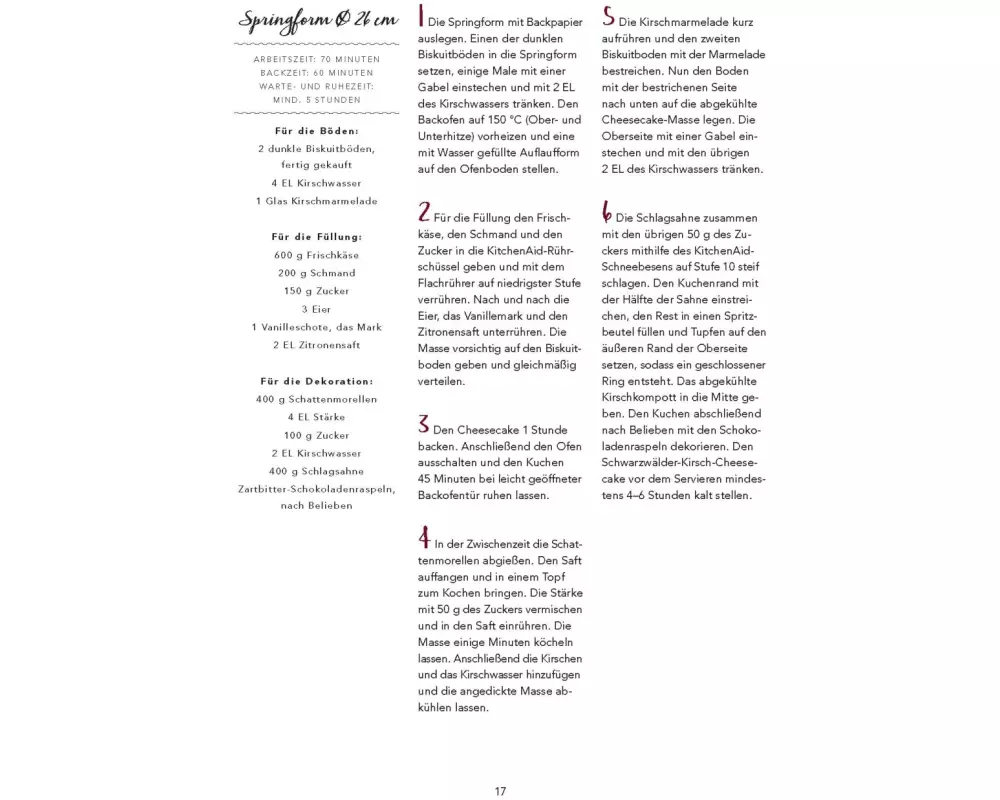 Springform Ø 26 cm

ARBEITSZEIT: 70 MINUTEN
BACKZEIT: 60 MINUTEN
WARTE- UND RUHEZEIT: MIND. 5 STUNDEN

Für die Böden:
2 dunkle Biskuitböden, fertig gekauft
4 EL Kirschwasser
1 Glas Kirschmarmelade

Für die Füllung:
600 g Frischkäse
200 g Schmand
150 g Zucker
3 Eier
1 Vanilleschote, das Mark
2 EL Zitronensaft

Für die Dekoration:
400 g Schattenmorellen
4 EL Stärke
100 g Zucker
2 EL Kirschwasser
400 g Schlagsahne
Zartbitter-Schokoladenraspeln, nach Belieben

1 Die Springform mit Backpapier auslegen. Einen der dunklen Biskuitböden in die Springform setzen, einige Male mit einer Gabel einstechen und mit 2 EL des Kirschwassers tränken. Den Backofen auf 150 °C (Ober- und Unterhitze) vorheizen und eine mit Wasser gefüllte Auflaufform auf den Ofenboden stellen.

2 Für die Füllung den Frischkäse, den Schmand und den Zucker in die KitchenAid-Rührschüssel geben und mit dem Flachrührer auf niedrigster Stufe verrühren. Nach und nach die Eier, das Vanillemark und den Zitronensaft unterrühren. Die Masse vorsichtig auf den Biskuitboden geben und gleichmäßig verteilen.

3 Den Cheesecake 1 Stunde backen. Anschließend den Ofen ausschalten und den Kuchen 45 Minuten bei leicht geöffneter Backofentür ruhen lassen.

4 In der Zwischenzeit die Schattenmorellen abgießen. Den Saft auffangen und in einem Topf zum Kochen bringen. Die Stärke mit 50 g des Zuckers vermischen und in den Saft einrühren. Die Masse einige Minuten köcheln lassen. Anschließend die Kirschen und das Kirschwasser hinzufügen und die angedickte Masse abkühlen lassen.

5 Die Kirschmarmelade kurz aufrühren und den zweiten Biskuitboden mit der Marmelade bestreichen. Nun den Boden mit der bestrichenen Seite nach unten auf die abgekühlte Cheesecake-Masse legen. Die Oberseite mit einer Gabel einstechen und mit den übrigen 2 EL des Kirschwassers tränken.

6 Die Schlagsahne zusammen mit den übrigen 50 g des Zuckers mithilfe des KitchenAid-Schneebesens auf Stufe 10 steif schlagen. Den Kuchenrand mit der Hälfte der Sahne einstreichen, den Rest in einen Spritzbeutel füllen und Tupfen auf den äußeren Rand der Oberseite setzen, sodass ein geschlossener Ring entsteht. Das abgekühlte Kirschkompott in die Mitte geben. Den Kuchen abschließend nach Belieben mit den Schokoladenraspeln dekorieren. Den Schwarzwälder-Kirsch-Cheesecake vor dem Servieren mindestens 4–6 Stunden kalt stellen.

17